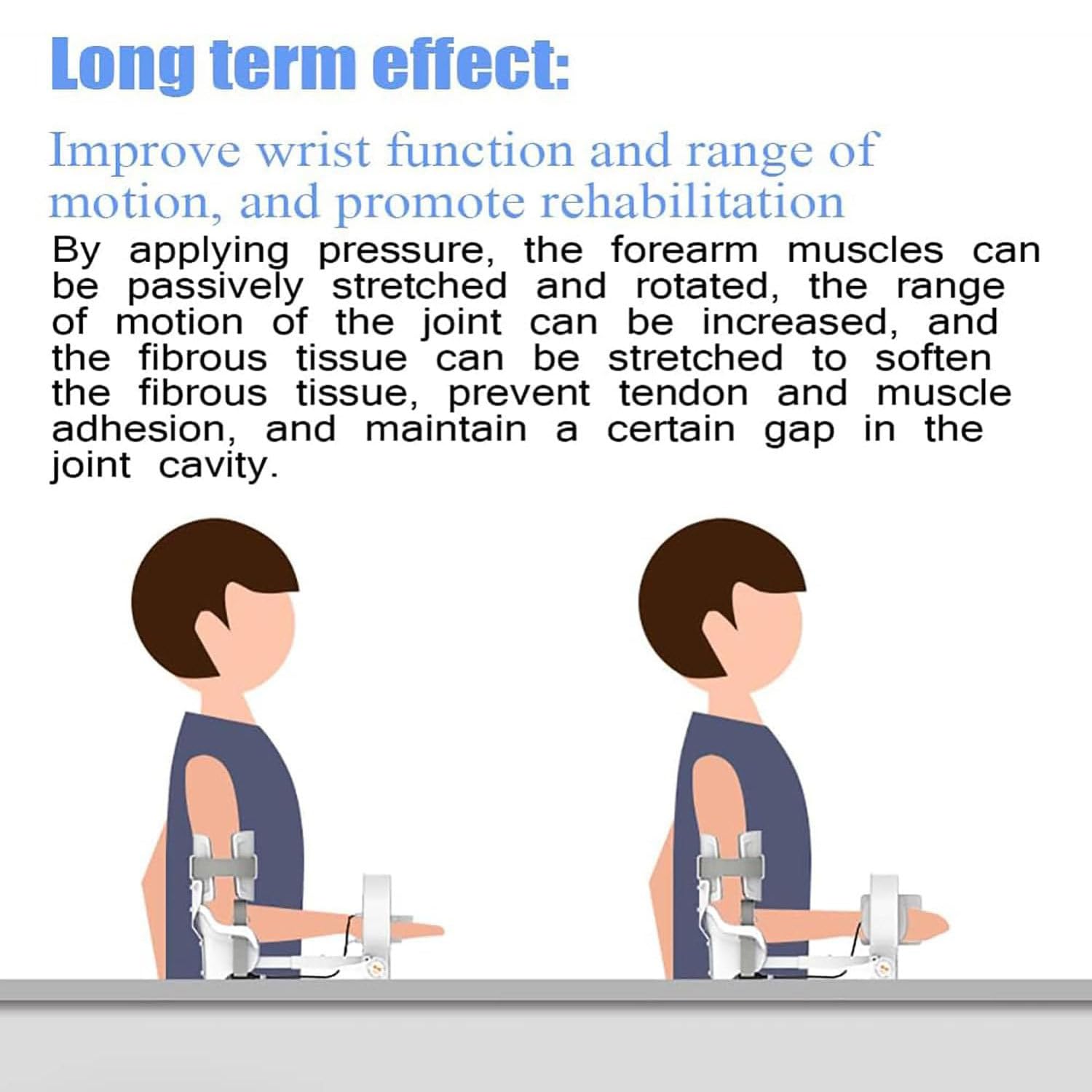 Long term effect:

Improve wrist function and range of motion, and promote rehabilitation

By applying pressure, the forearm muscles can be passively stretched and rotated, the range of motion of the joint can be increased, and the fibrous tissue can be stretched to soften the fibrous tissue, prevent tendon and muscle adhesion, and maintain a certain gap in the joint cavity.